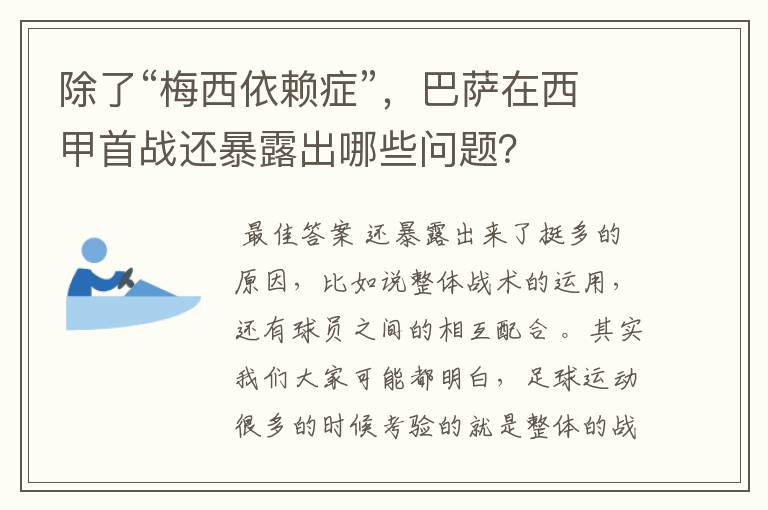 除了“梅西依赖症”，巴萨在西甲首战还暴露出哪些问题？

最佳答案 还暴露出来了挺多的原因，比如说整体战术的运用，还有球员之间的相互配合。其实我们大家可能都明白，足球运动很多的时候考验的就是整体的战